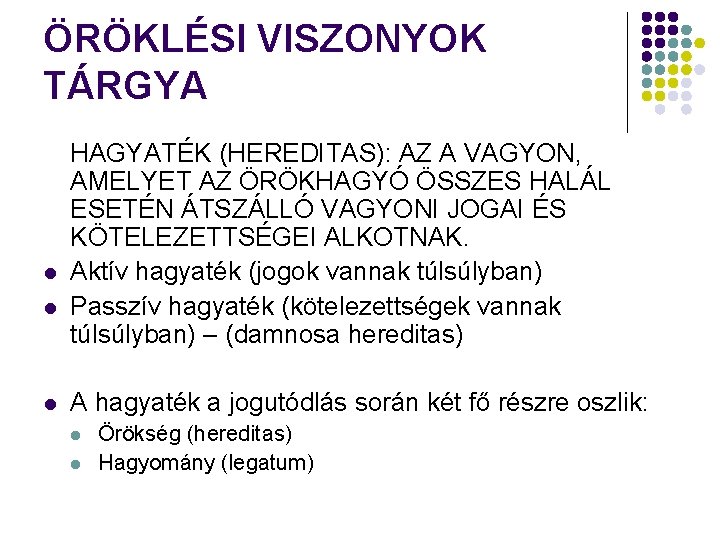 ÖRÖKLÉSI VISZONYOK TÁRGYA

HAGYATÉK (HEREDITAS): AZ A VAGYON, AMELYET AZ ÖRÖKHAGYÓ ÖSSZES HALÁL ESETÉN ÁTSZÁLLÓ VAGYONI JOGAI ÉS KÖTELEZETTSÉGEI ALKOTNAK.

- Aktív hagyaték (jogok vannak túlsúlyban)
- Passzív hagyaték (kötelezettségek vannak túlsúlyban) – (damnosa hereditas)

- A hagyaték a jogutódlás során két fő részre oszlik:
  - Örökség (hereditas)
  - Hagyomány (legatum)